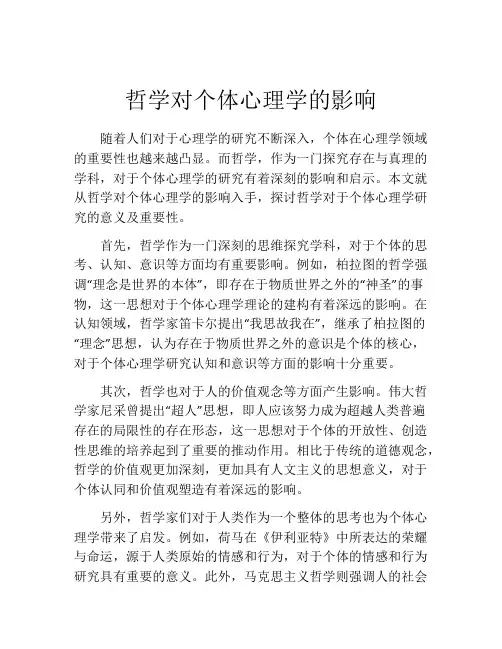 哲学对个体心理学的影响

随着人们对于心理学的研究不断深入，个体在心理学领域的重要性也越来越凸显。而哲学，作为一门探究存在与真理的学科，对于个体心理学的研究有着深刻的影响和启示。本文就从哲学对个体心理学的影响入手，探讨哲学对于个体心理学研究的意义及重要性。

首先，哲学作为一门深刻的思维探究学科，对于个体的思考、认知、意识等方面均有重要影响。例如，柏拉图的哲学强调“理念是世界的本体”，即存在于物质世界之外的“神圣”的事物，这一思想对于个体心理学理论的建构有着深远的影响。在认知领域，哲学家笛卡尔提出“我思故我在”，继承了柏拉图的“理念”思想，认为存在于物质世界之外的意识是个体的核心，对于个体心理学研究认知和意识等方面的影响十分重要。

其次，哲学也对于人的价值观念等方面产生影响。伟大哲学家尼采曾提出“超人”思想，即人应该努力成为超越人类普遍存在的局限性的存在形态，这一思想对于个体的开放性、创造性思维的培养起到了重要的推动作用。相比于传统的道德观念，哲学的价值观更加深刻，更加具有人文主义的思想意义，对于个体认同和价值观塑造有着深远的影响。

另外，哲学家们对于人类作为一个整体的思考也为个体心理学带来了启发。例如，荷马在《伊利亚特》中所表达的荣耀与命运，源于人类原始的情感和行为，对于个体的情感和行为研究具有重要的意义。此外，马克思主义哲学则强调人的社会